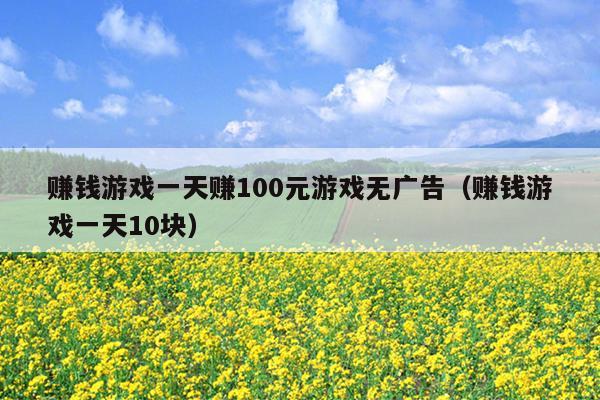 赚钱游戏一天赚100元游戏无广告（赚钱游戏一天10块）